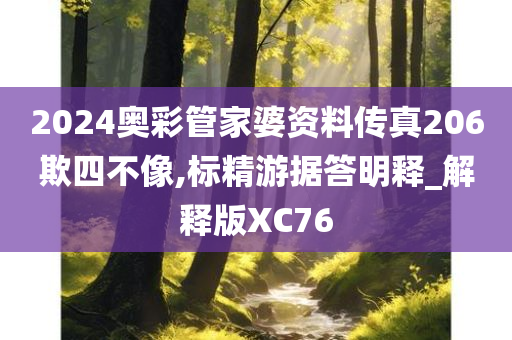 2024奥彩管家婆资料传真206欺四不像,标精游据答明释_解释版XC76